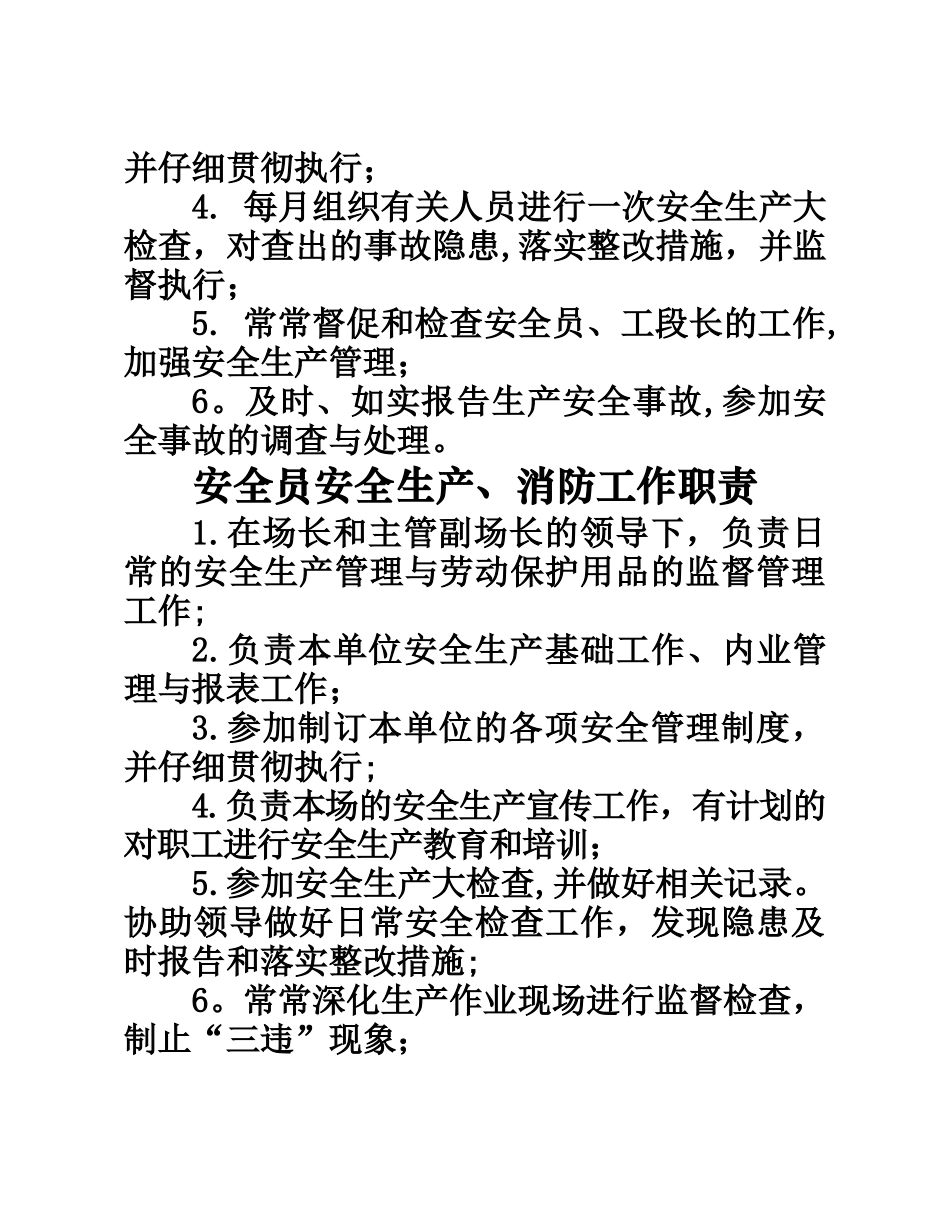 并仔细贯彻执行；

4. 每月组织有关人员进行一次安全生产大检查，对查出的事故隐患,落实整改措施，并监督执行；

5. 常常督促和检查安全员、工段长的工作,加强安全生产管理；

6。及时、如实报告生产安全事故,参加安全事故的调查与处理。

安全员安全生产、消防工作职责

1.在场长和主管副场长的领导下，负责日常的安全生产管理与劳动保护用品的监督管理工作;

2.负责本单位安全生产基础工作、内业管理与报表工作;

3.参加制订本单位的各项安全管理制度，并仔细贯彻执行;

4.负责本场的安全生产宣传工作，有计划的对职工进行安全生产教育和培训;

5.参加安全生产大检查,并做好相关记录。协助领导做好日常安全检查工作，发现隐患及时报告和落实整改措施;

6。常常深化生产作业现场进行监督检查，制止“三违”现象;